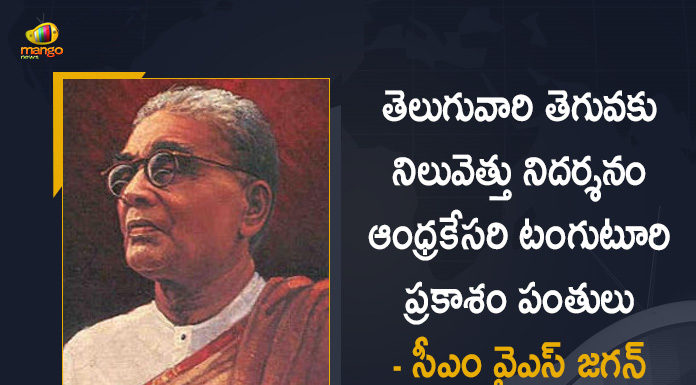 mango news

తెలుగువారి తెగువకు నిలువెత్తు నిదర్శనం ఆంధ్రకేసరి టంగుటూరి ప్రకాశం పంతులు

- సీఎం వైఎస్ జగన్